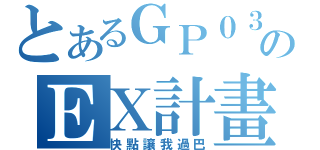 とあるGP03の
EX計畫
快點讓我過巴